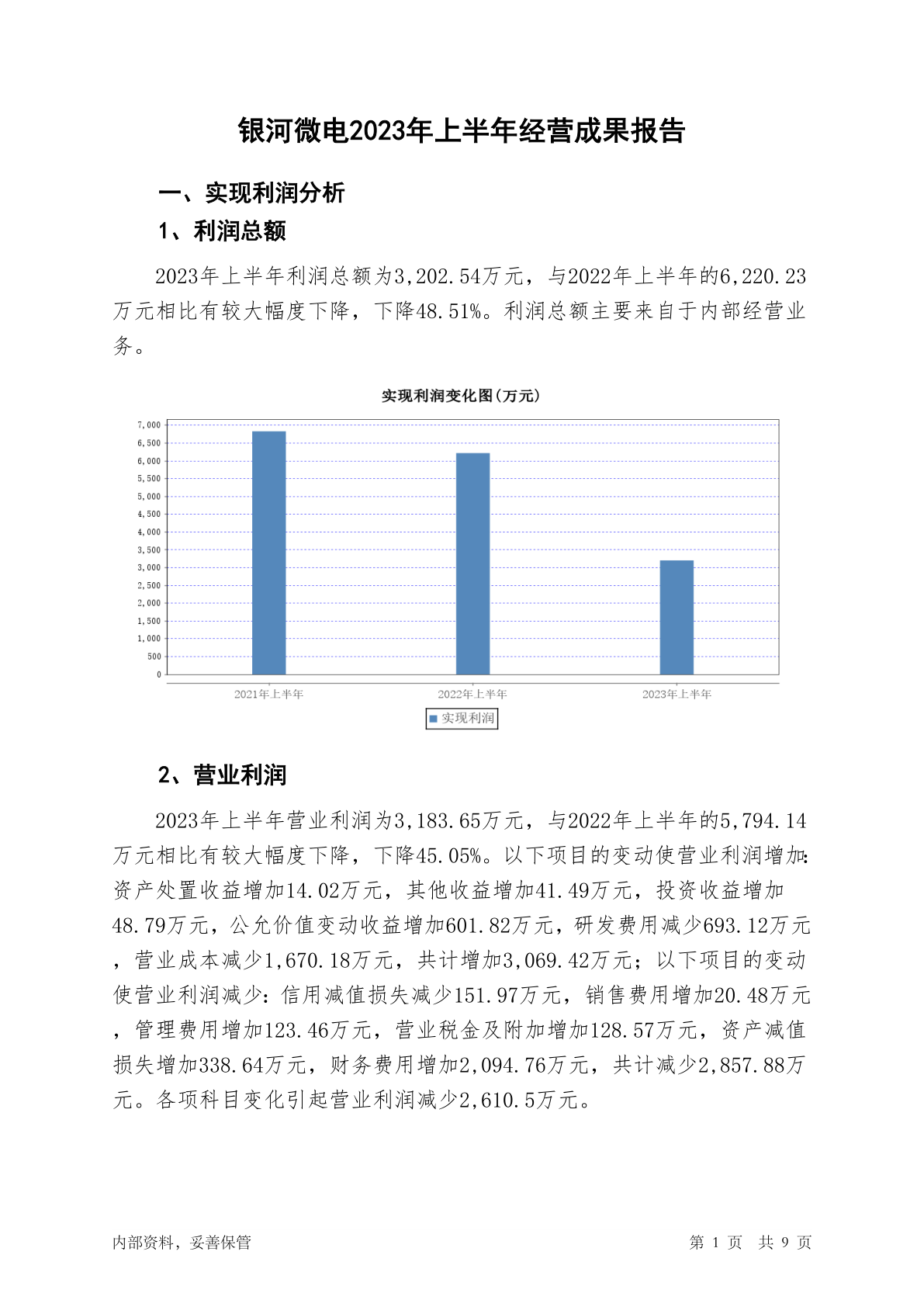 银河微电2023年上半年经营成果报告

一、实现利润分析

1、利润总额

2023年上半年利润总额为3,202.54万元，与2022年上半年的6,220.23万元相比有较大幅度下降，下降48.51%。利润总额主要来自于内部经营业务。

实现利润变化图(万元)

7,000
6,500
6,000
5,500
5,000
4,500
4,000
3,500
3,000
2,500
2,000
1,500
1,000
500
0

2021年上半年
2022年上半年
2023年上半年

实现利润

2、营业利润

2023年上半年营业利润为3,183.65万元，与2022年上半年的5,794.14万元相比有较大幅度下降，下降45.05%。以下项目的变动使营业利润增加:资产处置收益增加14.02万元，其他收益增加41.49万元，投资收益增加48.79万元，公允价值变动收益增加601.82万元，研发费用减少693.12万元，营业成本减少1,670.18万元，共计增加3,069.42万元；以下项目的变动使营业利润减少：信用减值损失减少151.97万元，销售费用增加20.48万元，管理费用增加123.46万元，营业税金及附加增加128.57万元，资产减值损失增加338.64万元，财务费用增加2,094.76万元，共计减少2,857.88万元。各项科目变化引起营业利润减少2,610.5万元。

内部资料，妥善保管

第 1 页 共 9 页